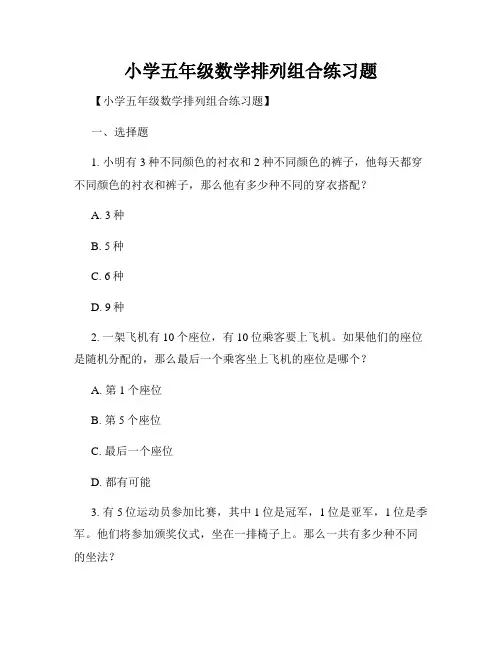 小学五年级数学排列组合练习题

【小学五年级数学排列组合练习题】

一、选择题

1. 小明有 3 种不同颜色的衬衣和 2 种不同颜色的裤子，他每天都穿不同颜色的衬衣和裤子，那么他有多少种不同的穿衣搭配？

A. 3 种

B. 5 种

C. 6 种

D. 9 种

2. 一架飞机有 10 个座位，有 10 位乘客要上飞机。如果他们的座位是随机分配的，那么最后一个乘客坐上飞机的座位是哪个？

A. 第 1 个座位

B. 第 5 个座位

C. 最后一个座位

D. 都有可能

3. 有 5 位运动员参加比赛，其中 1 位是冠军，1 位是亚军，1 位是季军。他们将参加颁奖仪式，坐在一排椅子上。那么一共有多少种不同的坐法？